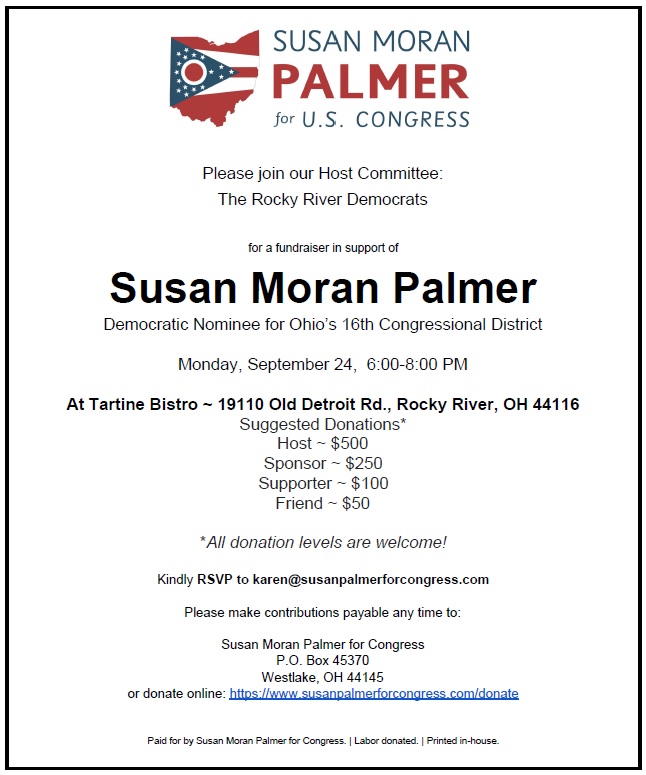 SUSAN MORAN
PALMER
for U.S. CONGRESS

Please join our Host Committee:
The Rocky River Democrats

for a fundraiser in support of

Susan Moran Palmer

Democratic Nominee for Ohio's 16th Congressional District

Monday, September 24, 6:00-8:00 PM

At Tartine Bistro ~ 19110 Old Detroit Rd., Rocky River, OH 44116
Suggested Donations*
Host ~ $500
Sponsor ~ $250
Supporter ~ $100
Friend ~ $50

*All donation levels are welcome!

Kindly RSVP to karen@susanpalmerforcongress.com

Please make contributions payable any time to:

Susan Moran Palmer for Congress
P.O. Box 45370
Westlake, OH 44145
or donate online: https://www.susanpalmerforcongress.com/donate

Paid for by Susan Moran Palmer for Congress. | Labor donated. | Printed in-house.